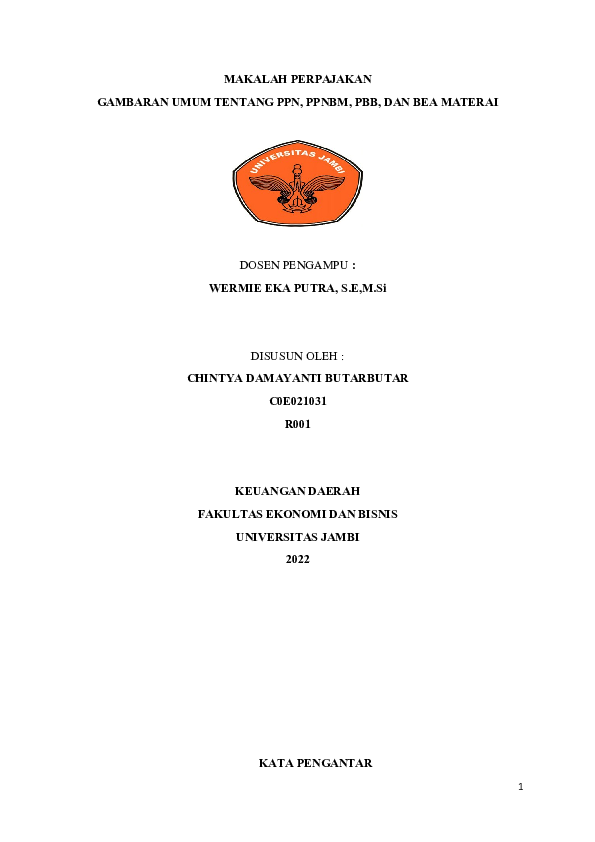 MAKALAH PERPAJAKAN

GAMBARAN UMUM TENTANG PPN, PPNBM, PBB, DAN BEA MATERAI

UNIVERSITAS JAMBI

DOSEN PENGAMPU :

WERMIE EKA PUTRA, S.E,M.Si

DISUSUN OLEH :

CHINTYA DAMAYANTI BUTARBUTAR

C0E021031

R001

KEUANGAN DAERAH

FAKULTAS EKONOMI DAN BISNIS

UNIVERSITAS JAMBI

2022

KATA PENGANTAR

1